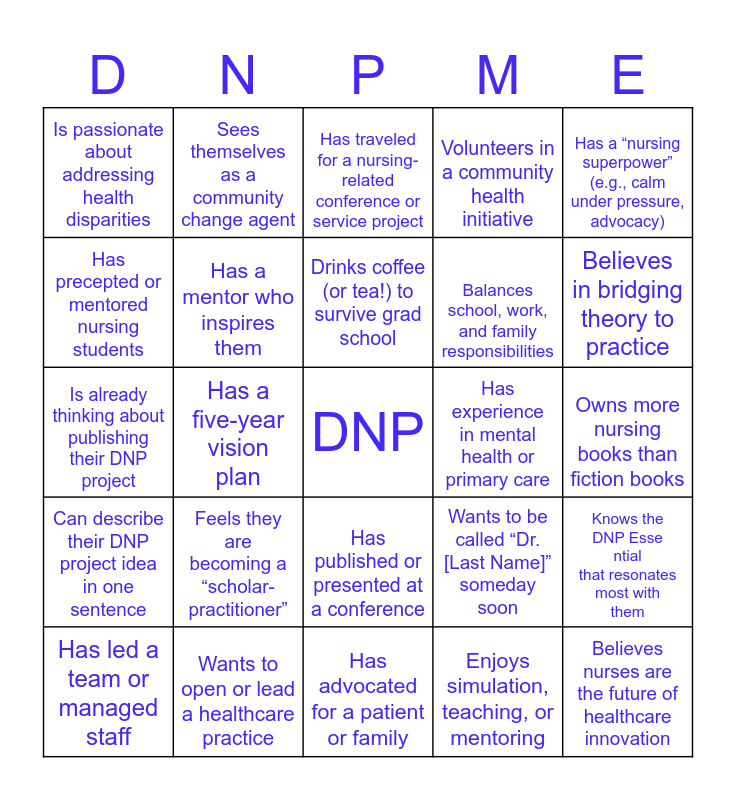 | D | N | P | M | E |
|---|---|---|---|---|
| Is passionate about addressing health disparities | Sees themselves as a community change agent | Has traveled for a nursing-related conference or service project | Volunteers in a community health initiative | Has a “nursing superpower” (e.g., calm under pressure, advocacy) |
| Has precepted or mentored nursing students | Has a mentor who inspires them | Drinks coffee (or tea!) to survive grad school | Balances school, work, and family responsibilities | Believes in bridging theory to practice |
| Is already thinking about publishing their DNP project | Has a five-year vision plan | DNP | Has experience in mental health or primary care | Owns more nursing books than fiction books |
| Can describe their DNP project idea in one sentence | Feels they are becoming a “scholar-practitioner” | Has published or presented at a conference | Wants to be called “Dr. [Last Name]” someday soon | Knows the DNP Esse ntial that resonates most with them |
| Has led a team or managed staff | Wants to open or lead a healthcare practice | Has advocated for a patient or family | Enjoys simulation, teaching, or mentoring | Believes nurses are the future of healthcare innovation |